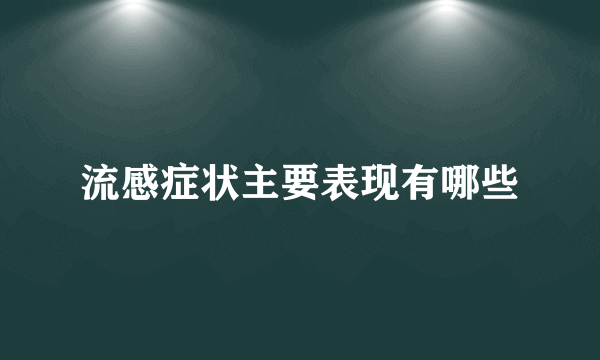 流感症状主要表现有哪些